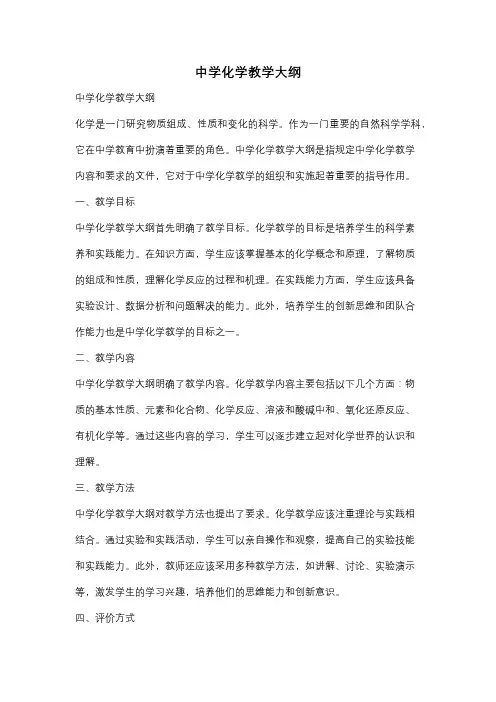 中学化学教学大纲

中学化学教学大纲

化学是一门研究物质组成、性质和变化的科学。作为一门重要的自然科学学科，它在中学教育中扮演着重要的角色。中学化学教学大纲是指规定中学化学教学内容和要求的文件，它对于中学化学教学的组织和实施起着重要的指导作用。

一、教学目标

中学化学教学大纲首先明确了教学目标。化学教学的目标是培养学生的科学素养和实践能力。在知识方面，学生应该掌握基本的化学概念和原理，了解物质的组成和性质，理解化学反应的过程和机理。在实践能力方面，学生应该具备实验设计、数据分析和问题解决的能力。此外，培养学生的创新思维和团队合作能力也是中学化学教学的目标之一。

二、教学内容

中学化学教学大纲明确了教学内容。化学教学内容主要包括以下几个方面：物质的基本性质、元素和化合物、化学反应、溶液和酸碱中和、氧化还原反应、有机化学等。通过这些内容的学习，学生可以逐步建立起对化学世界的认识和理解。

三、教学方法

中学化学教学大纲对教学方法也提出了要求。化学教学应该注重理论与实践相结合。通过实验和实践活动，学生可以亲自操作和观察，提高自己的实验技能和实践能力。此外，教师还应该采用多种教学方法，如讲解、讨论、实验演示等，激发学生的学习兴趣，培养他们的思维能力和创新意识。

四、评价方式